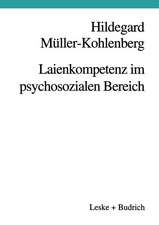 Hildegard Müller-Kohlenberg

Laienkompetenz im psychosozialen Bereich

Leske + Budrich